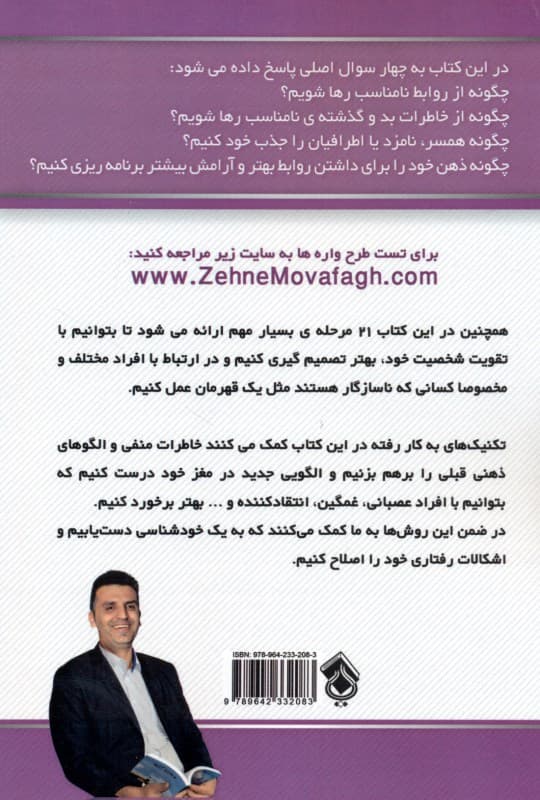 در این کتاب به چهار سوال اصلی پاسخ داده می شود:
چگونه از روابط نامناسب رها شویم؟
چگونه از خاطرات بد و گذشته ی نامناسب رها شویم؟
چگونه همسر، نامزد یا اطرافیان را جذب خود کنیم؟
چگونه ذهن خود را برای داشتن روابط بهتر و آرامش بیشتر برنامه ریزی کنیم؟

برای تست طرح واره ها به سایت زیر مراجعه کنید:
www.ZehneMovafagh.com

همچنین در این کتاب ۲۱ مرحله ی بسیار مهم ارائه می شود تا بتوانیم با تقویت شخصیت خود، بهتر تصمیم گیری کنیم و در ارتباط با افراد مختلف و مخصوصا کسانی که ناسازگار هستند مثل یک قهرمان عمل کنیم.

تکنیک‌های به کار رفته در این کتاب کمک می کنند خاطرات منفی و الگوهای ذهنی قبلی را برهم بزنیم و الگویی جدید در مغز خود درست کنیم که بتوانیم با افراد عصبانی، غمگین، انتقادکننده و ... بهتر برخورد کنیم.
در ضمن این روش‌ها به ما کمک می‌کنند که به یک خودشناسی دست‌یابیم و اشکالات رفتاری خود را اصلاح کنیم.

ISBN: 978-964-233-208-3
9 789642 332083